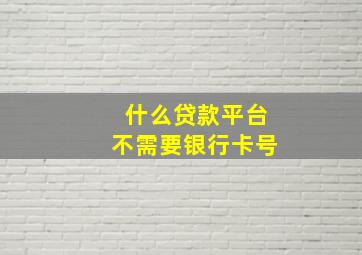 什么贷款平台
不需要银行卡号